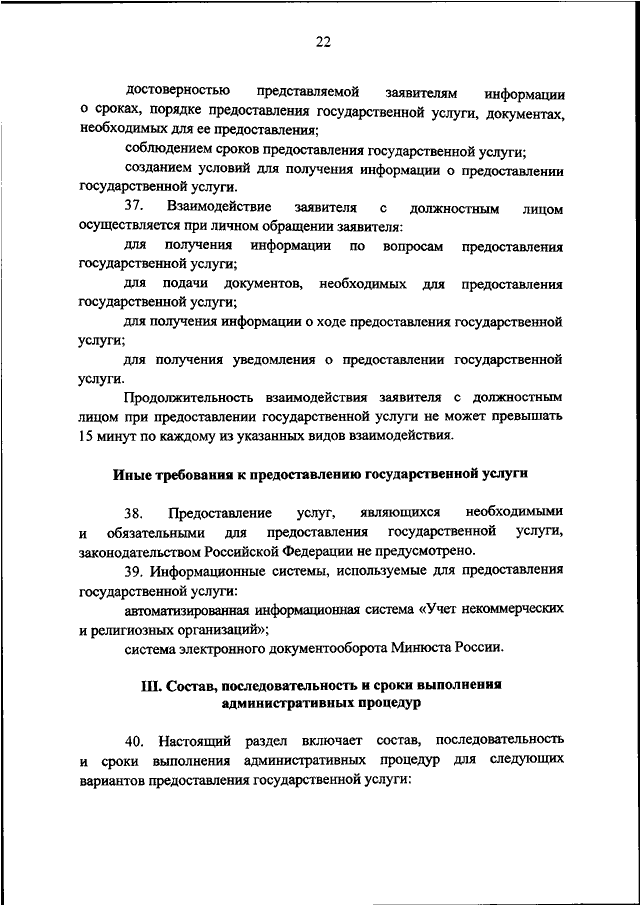 22

достоверностью представляемой заявителям информации о сроках, порядке предоставления государственной услуги, документах, необходимых для ее предоставления;

соблюдением сроков предоставления государственной услуги;

созданием условий для получения информации о предоставлении государственной услуги.

37. Взаимодействие заявителя с должностным лицом осуществляется при личном обращении заявителя:

для получения информации по вопросам предоставления государственной услуги;

для подачи документов, необходимых для предоставления государственной услуги;

для получения информации о ходе предоставления государственной услуги;

для получения уведомления о предоставлении государственной услуги.

Продолжительность взаимодействия заявителя с должностным лицом при предоставлении государственной услуги не может превышать 15 минут по каждому из указанных видов взаимодействия.

Иные требования к предоставлению государственной услуги

38. Предоставление услуг, являющихся необходимыми и обязательными для предоставления государственной услуги, законодательством Российской Федерации не предусмотрено.

39. Информационные системы, используемые для предоставления государственной услуги:

автоматизированная информационная система «Учет некоммерческих и религиозных организаций»;

система электронного документооборота Минюста России.

III. Состав, последовательность и сроки выполнения административных процедур

40. Настоящий раздел включает состав, последовательность и сроки выполнения административных процедур для следующих вариантов предоставления государственной услуги: